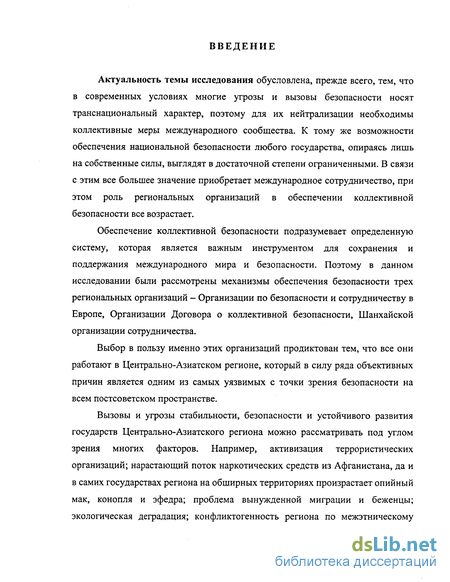 ВВЕДЕНИЕ

Актуальность темы исследования обусловлена, прежде всего, тем, что в современных условиях многие угрозы и вызовы безопасности носят транснациональный характер, поэтому для их нейтрализации необходимы коллективные меры международного сообщества. К тому же возможности обеспечения национальной безопасности любого государства, опираясь лишь на собственные силы, выглядят в достаточной степени ограниченными. В связи с этим все большее значение приобретает международное сотрудничество, при этом роль региональных организаций в обеспечении коллективной безопасности все возрастает.

Обеспечение коллективной безопасности подразумевает определенную систему, которая является важным инструментом для сохранения и поддержания международного мира и безопасности. Поэтому в данном исследовании были рассмотрены механизмы обеспечения безопасности трех региональных организаций – Организации по безопасности и сотрудничеству в Европе, Организации Договора о коллективной безопасности, Шанхайской организации сотрудничества.

Выбор в пользу именно этих организаций продиктован тем, что все они работают в Центрально-Азиатском регионе, который в силу ряда объективных причин является одним из самых уязвимых с точки зрения безопасности на всем постсоветском пространстве.

Вызовы и угрозы стабильности, безопасности и устойчивого развития государств Центрально-Азиатского региона можно рассматривать под углом зрения многих факторов. Например, активизация террористических организаций; нарастающий поток наркотических средств из Афганистана, да и в самих государствах региона на обширных территориях произрастает опийный мак, конопля и эфедра; проблема вынужденной миграции и беженцы; экологическая деградация; конфликтогенность региона по межэтническому

dsLib.net
библиотека диссертаций